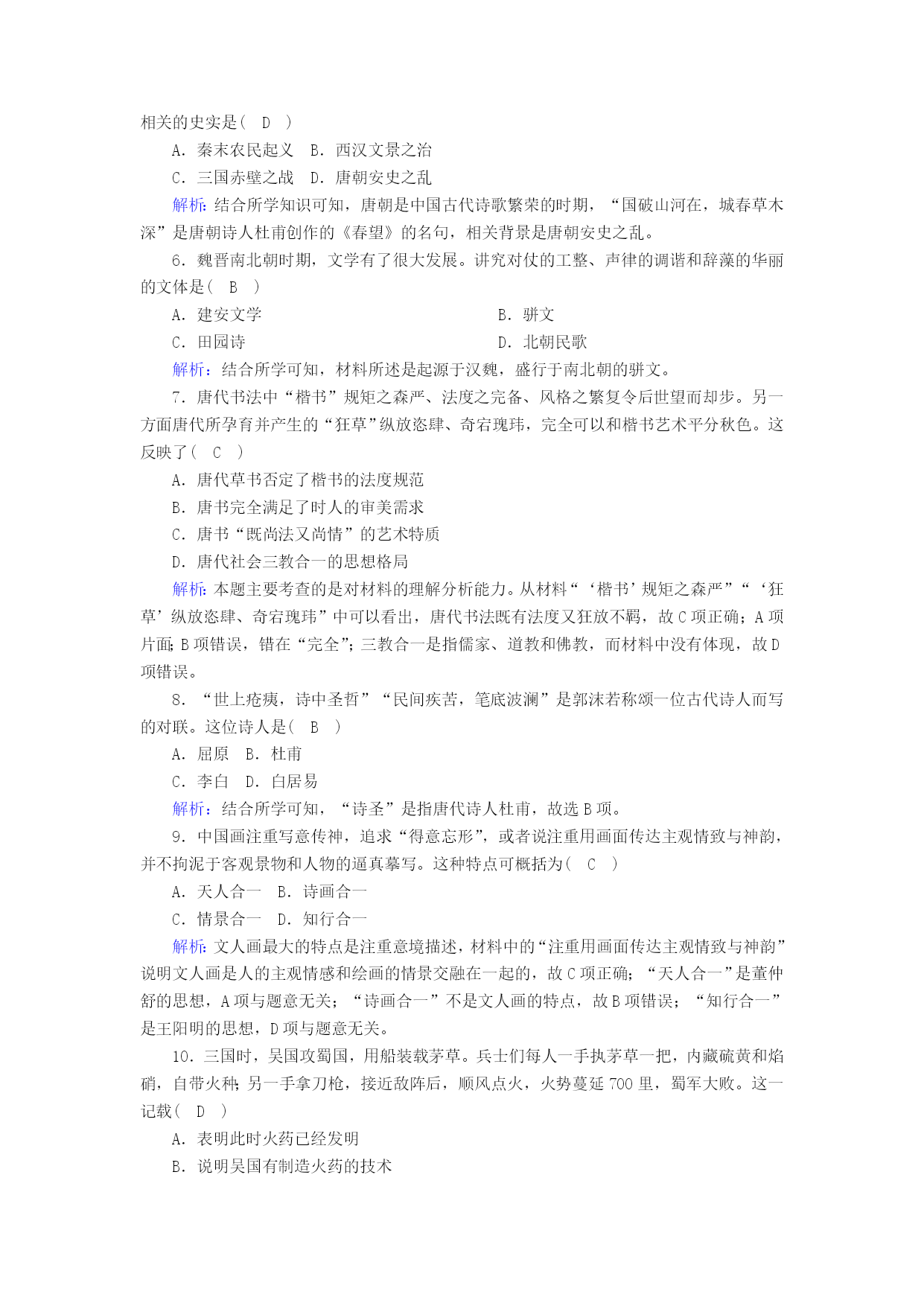 相关的史实是(　D　)
A．秦末农民起义　B．西汉文景之治
C．三国赤壁之战　D．唐朝安史之乱
解析：结合所学知识可知，唐朝是中国古代诗歌繁荣的时期，“国破山河在，城春草木深”是唐朝诗人杜甫创作的《春望》的名句，相关背景是唐朝安史之乱。
6．魏晋南北朝时期，文学有了很大发展。讲究对仗的工整、声律的调谐和辞藻的华丽的文体是(　B　)
A．建安文学
B．骈文
C．田园诗
D．北朝民歌
解析：结合所学可知，材料所述是起源于汉魏，盛行于南北朝的骈文。
7．唐代书法中“楷书”规矩之森严、法度之完备、风格之繁复令后世望而却步。另一方面唐代所孕育并产生的“狂草”纵放恣肆、奇宕瑰玮，完全可以和楷书艺术平分秋色。这反映了(　C　)
A．唐代草书否定了楷书的法度规范
B．唐书完全满足了时人的审美需求
C．唐书“既尚法又尚情”的艺术特质
D．唐代社会三教合一的思想格局
解析：本题主要考查的是对材料的理解分析能力。从材料“‘楷书’规矩之森严”“‘狂草’纵放恣肆、奇宕瑰玮”中可以看出，唐代书法既有法度又狂放不羁，故C项正确；A项片面；B项错误，错在“完全”；三教合一是指儒家、道教和佛教，而材料中没有体现，故D项错误。
8．“世上疮痍，诗中圣哲”“民间疾苦，笔底波澜”是郭沫若称颂一位古代诗人而写的对联。这位诗人是(　B　)
A．屈原　B．杜甫
C．李白　D．白居易
解析：结合所学可知，“诗圣”是指唐代诗人杜甫，故选B项。
9．中国画注重写意传神，追求“得意忘形”，或者说注重用画面传达主观情致与神韵，并不拘泥于客观景物和人物的逼真摹写。这种特点可概括为(　C　)
A．天人合一　B．诗画合一
C．情景合一　D．知行合一
解析：文人画最大的特点是注重意境描述，材料中的“注重用画面传达主观情致与神韵”说明文人画是人的主观情感和绘画的情景交融在一起的，故C项正确；“天人合一”是董仲舒的思想，A项与题意无关；“诗画合一”不是文人画的特点，故B项错误；“知行合一”是王阳明的思想，D项与题意无关。
10．三国时，吴国攻蜀国，用船装载茅草。兵士们每人一手执茅草一把，内藏硫黄和焰硝，自带火种；另一手拿刀枪，接近敌阵后，顺风点火，火势蔓延700里，蜀军大败。这一记载(　D　)
A．表明此时火药已经发明
B．说明吴国有制造火药的技术